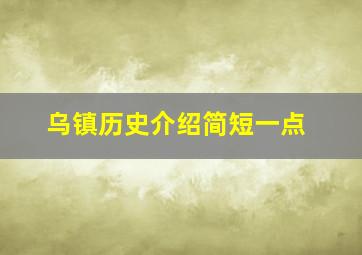 乌镇历史介绍简短一点